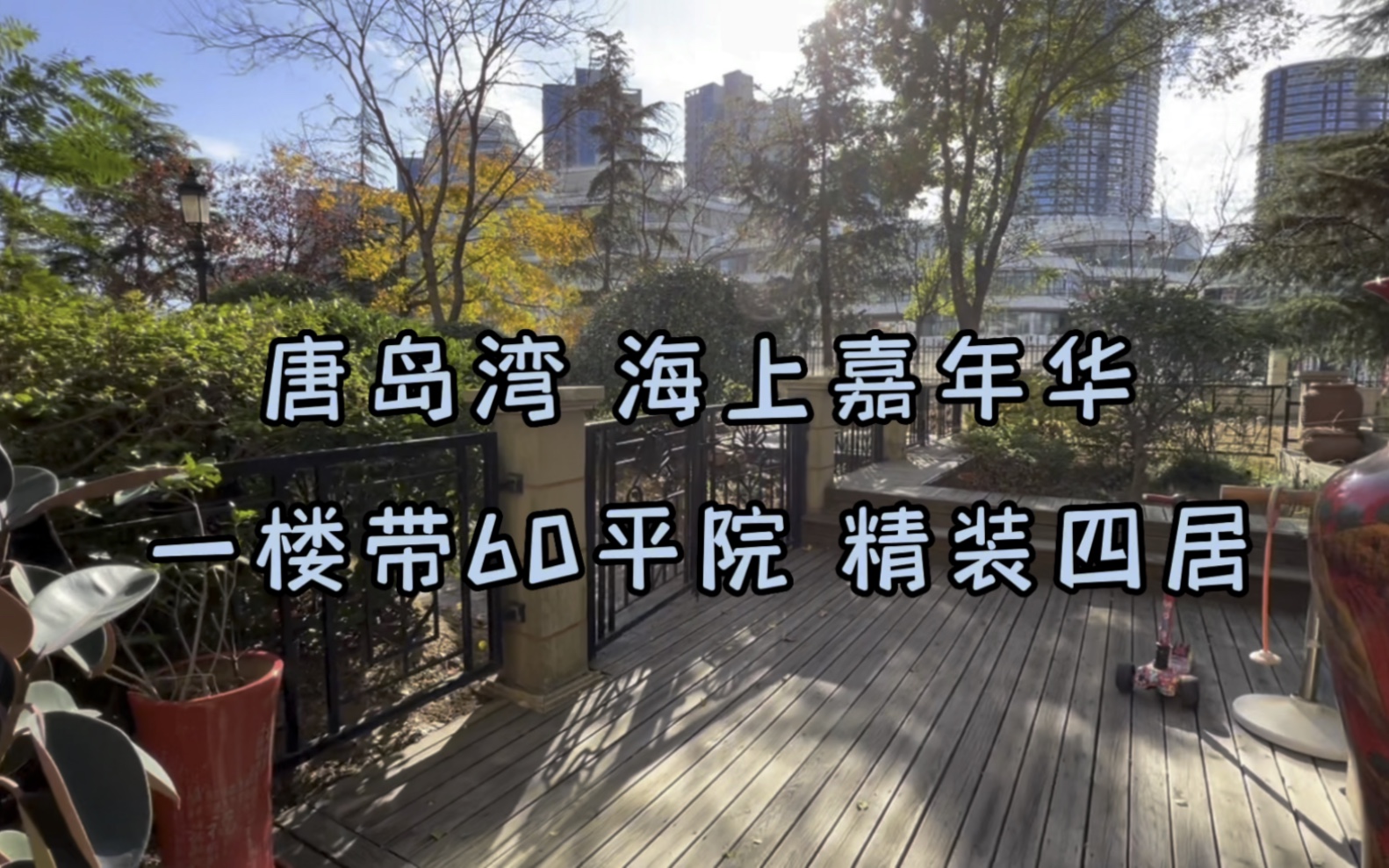 唐岛湾 海上嘉年华

一楼带60平院 精装四居